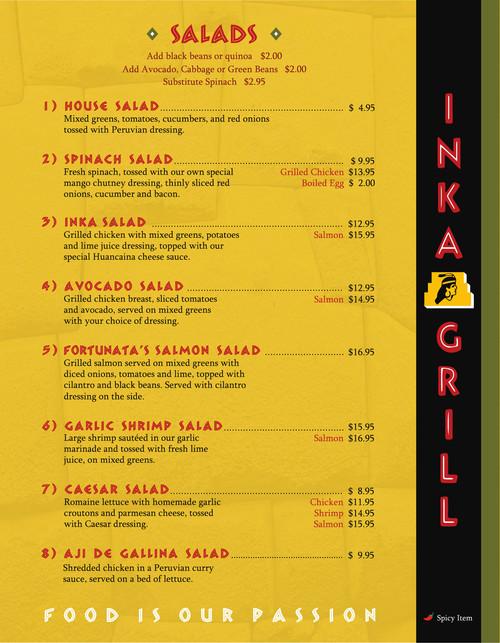 SALADS

Add black beans or quinoa $2.00
Add Avocado, Cabbage or Green Beans $2.00
Substitute Spinach $2.95

1) HOUSE SALAD $ 4.95
Mixed greens, tomatoes, cucumbers, and red onions tossed with Peruvian dressing.

2) SPINACH SALAD $ 9.95
Fresh spinach, tossed with our own special mango chutney dressing, thinly sliced red onions, cucumber and bacon.
Grilled Chicken $13.95
Boiled Egg $ 2.00

3) INKA SALAD $12.95
Grilled chicken with mixed greens, potatoes and lime juice dressing, topped with our special Huancaina cheese sauce.
Salmon $15.95

4) AVOCADO SALAD $12.95
Grilled chicken breast, sliced tomatoes and avocado, served on mixed greens with your choice of dressing.
Salmon $14.95

5) FORTUNATA'S SALMON SALAD $16.95
Grilled salmon served on mixed greens with diced onions, tomatoes and lime, topped with cilantro and black beans. Served with cilantro dressing on the side.

6) GARLIC SHRIMP SALAD $15.95
Large shrimp sautéed in our garlic marinade and tossed with fresh lime juice, on mixed greens.
Salmon $16.95

7) CAESAR SALAD $ 8.95
Romaine lettuce with homemade garlic croutons and parmesan cheese, tossed with Caesar dressing.
Chicken $11.95
Shrimp $14.95
Salmon $15.95

8) AJI DE GALLINA SALAD $ 9.95
Shredded chicken in a Peruvian curry sauce, served on a bed of lettuce.

FOOD IS OUR PASSION

INKA GRILL

Spicy Item